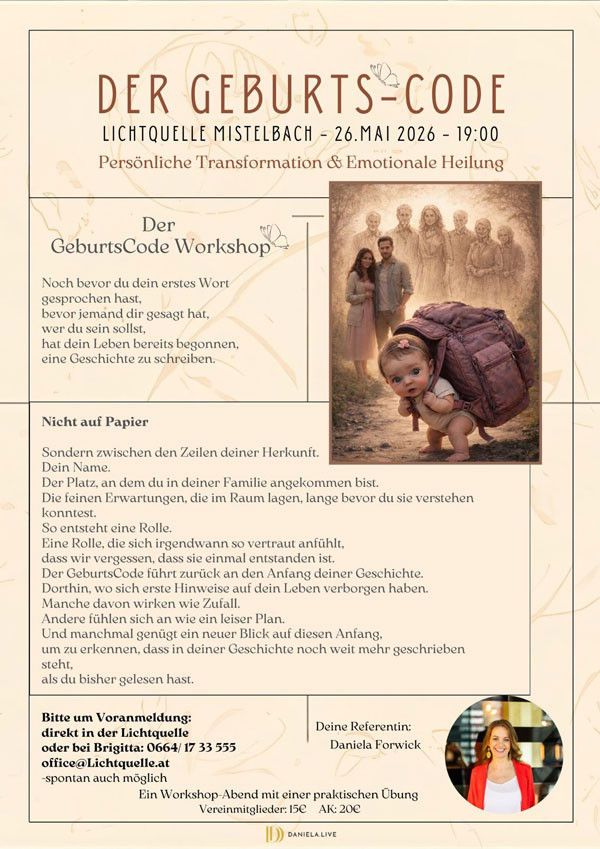 DER GEBURTS-CODE

LICHTQUELLE MISTELBACH - 26.MAI 2026 - 19:00

Persönliche Transformation & Emotionale Heilung

Der
GeburtsCode Workshop

Noch bevor du dein erstes Wort gesprochen hast,
bevor jemand dir gesagt hat,
wer du sein sollst,
hat dein Leben bereits begonnen,
eine Geschichte zu schreiben.

Nicht auf Papier

Sondern zwischen den Zeilen deiner Herkunft.
Dein Name.
Der Platz, an dem du in deiner Familie angekommen bist.
Die feinen Erwartungen, die im Raum lagen, lange bevor du sie verstehen konntest.
So entsteht eine Rolle.
Eine Rolle, die sich irgendwann so vertraut anfühlt,
dass wir vergessen, dass sie einmal entstanden ist.
Der GeburtsCode führt zurück an den Anfang deiner Geschichte.
Dorthin, wo sich erste Hinweise auf dein Leben verborgen haben.
Manche davon wirken wie Zufall.
Andere fühlen sich an wie ein leiser Plan.
Und manchmal genügt ein neuer Blick auf diesen Anfang,
um zu erkennen, dass in deiner Geschichte noch weit mehr geschrieben steht,
als du bisher gelesen hast.

Bitte um Voranmeldung:
direkt in der Lichtquelle
oder bei Brigitta: 0664/ 17 33 555
office@Lichtquelle.at
-spontan auch möglich

Deine Referentin:
Daniela Forwick

Ein Workshop-Abend mit einer praktischen Übung
Vereinmitglieder: 15€ AK: 20€

DANIELA.LIVE